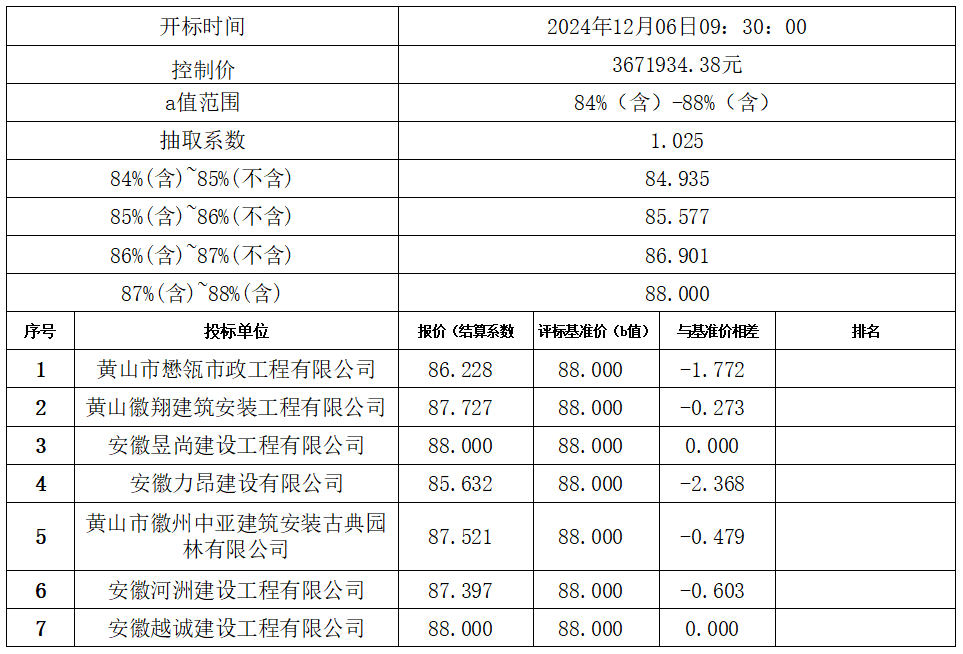 | 开标时间 | 2024年12月06日09：30：00 |
|---|---|
| 控制价 | 3671934.38元 |
| a值范围 | 84%（含）-88%（含） |
| 抽取系数 | 1.025 |
| 84%(含)~85%(不含) | 84.935 |
| 85%(含)~86%(不含) | 85.577 |
| 86%(含)~87%(不含) | 86.901 |
| 87%(含)~88%(含) | 88.000 |

| 序号 | 投标单位 | 报价（结算系数 | 评标基准价（b值） | 与基准价相差 | 排名 |
|---|---|---|---|---|---|
| 1 | 黄山市懋瓴市政工程有限公司 | 86.228 | 88.000 | -1.772 | |
| 2 | 黄山徽翔建筑安装工程有限公司 | 87.727 | 88.000 | -0.273 | |
| 3 | 安徽昱尚建设工程有限公司 | 88.000 | 88.000 | 0.000 | |
| 4 | 安徽力昂建设有限公司 | 85.632 | 88.000 | -2.368 | |
| 5 | 黄山市徽州中亚建筑安装古典园林有限公司 | 87.521 | 88.000 | -0.479 | |
| 6 | 安徽河洲建设工程有限公司 | 87.397 | 88.000 | -0.603 | |
| 7 | 安徽越诚建设工程有限公司 | 88.000 | 88.000 | 0.000 | |